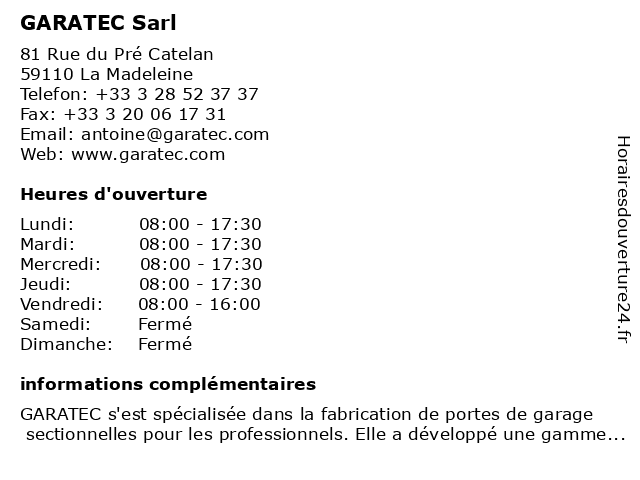 GARATEC Sarl

81 Rue du Pré Catelan
59110 La Madeleine
Telefon: +33 3 28 52 37 37
Fax: +33 3 20 06 17 31
Email: antoine@garatec.com
Web: www.garatec.com

Heures d'ouverture

| | |
|---|---|
| Lundi: | 08:00 - 17:30 |
| Mardi: | 08:00 - 17:30 |
| Mercredi: | 08:00 - 17:30 |
| Jeudi: | 08:00 - 17:30 |
| Vendredi: | 08:00 - 16:00 |
| Samedi: | Fermé |
| Dimanche: | Fermé |

informations complémentaires

GARATEC s'est spécialisée dans la fabrication de portes de garage sectionnelles pour les professionnels. Elle a développé une gamme...

Horairesdouverture24.fr